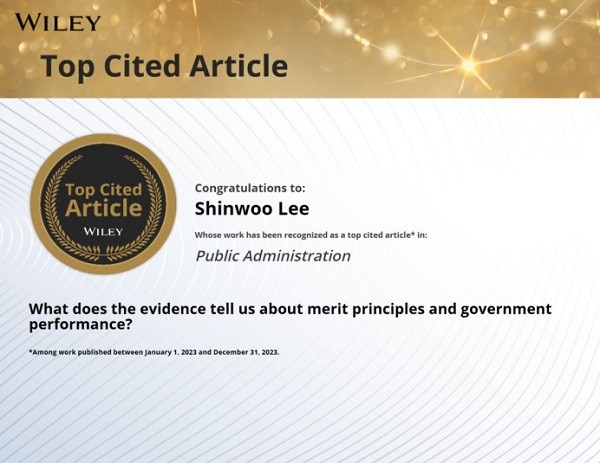 WILEY
Top Cited Article

Top Cited Article
WILEY

Congratulations to:
Shinwoo Lee
Whose work has been recognized as a top cited article* in:
Public Administration

What does the evidence tell us about merit principles and government performance?

*Among work published between January 1, 2023 and December 31, 2023.